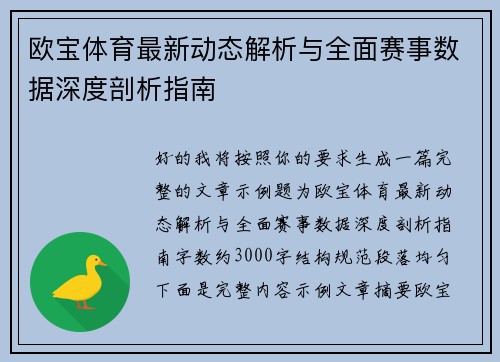 欧宝体育最新动态解析与全面赛事数据深度剖析指南

好的我将按照你的要求生成一篇完整的文章示例题为欧宝体育最新动态解析与全面赛事数据深度剖析指南字数约3000字结构规范段落均匀下面是完整内容示例文章摘要欧宝